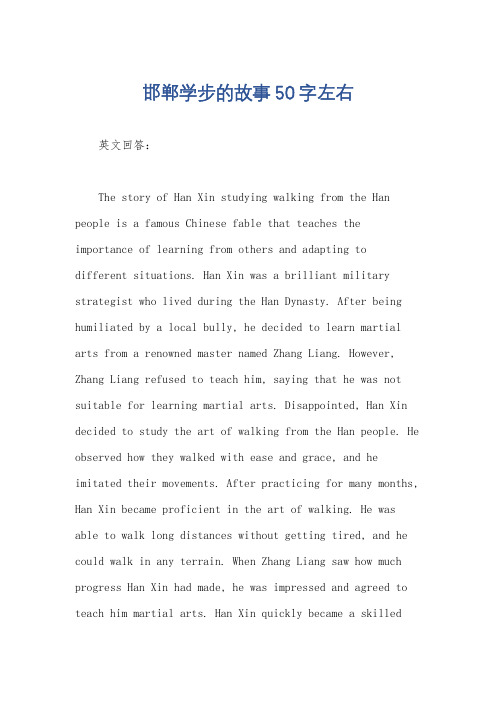 邯郸学步的故事50字左右

英文回答：

The story of Han Xin studying walking from the Han people is a famous Chinese fable that teaches the importance of learning from others and adapting to different situations. Han Xin was a brilliant military strategist who lived during the Han Dynasty. After being humiliated by a local bully, he decided to learn martial arts from a renowned master named Zhang Liang. However, Zhang Liang refused to teach him, saying that he was not suitable for learning martial arts. Disappointed, Han Xin decided to study the art of walking from the Han people. He observed how they walked with ease and grace, and he imitated their movements. After practicing for many months, Han Xin became proficient in the art of walking. He was able to walk long distances without getting tired, and he could walk in any terrain. When Zhang Liang saw how much progress Han Xin had made, he was impressed and agreed to teach him martial arts. Han Xin quickly became a skilled